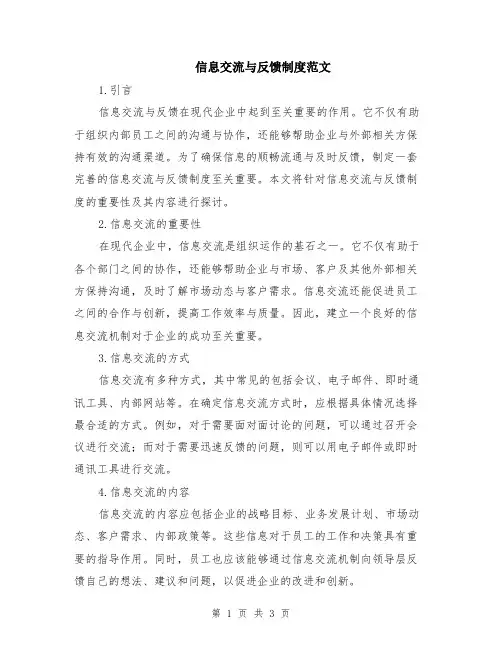 信息交流与反馈制度范文

1.引言

信息交流与反馈在现代企业中起到至关重要的作用。它不仅有助于组织内部员工之间的沟通与协作，还能够帮助企业与外部相关方保持有效的沟通渠道。为了确保信息的顺畅流通与及时反馈，制定一套完善的信息交流与反馈制度至关重要。本文将针对信息交流与反馈制度的重要性及其内容进行探讨。

2.信息交流的重要性

在现代企业中，信息交流是组织运作的基石之一。它不仅有助于各个部门之间的协作，还能够帮助企业与市场、客户及其他外部相关方保持沟通，及时了解市场动态与客户需求。信息交流还能促进员工之间的合作与创新，提高工作效率与质量。因此，建立一个良好的信息交流机制对于企业的成功至关重要。

3.信息交流的方式

信息交流有多种方式，其中常见的包括会议、电子邮件、即时通讯工具、内部网站等。在确定信息交流方式时，应根据具体情况选择最合适的方式。例如，对于需要面对面讨论的问题，可以通过召开会议进行交流；而对于需要迅速反馈的问题，则可以用电子邮件或即时通讯工具进行交流。

4.信息交流的内容

信息交流的内容应包括企业的战略目标、业务发展计划、市场动态、客户需求、内部政策等。这些信息对于员工的工作和决策具有重要的指导作用。同时，员工也应该能够通过信息交流机制向领导层反馈自己的想法、建议和问题，以促进企业的改进和创新。

第 1 页 共 3 页